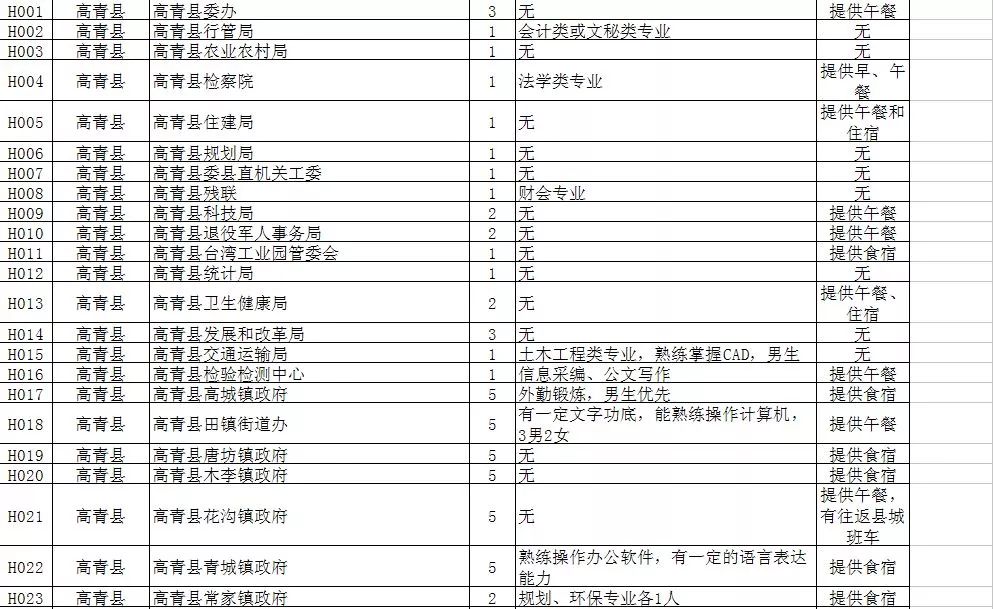 | H001 | 高青县 | 高青县委办 | 3 | 无 | 提供午餐 |
|---|---|---|---|---|---|
| H002 | 高青县 | 高青县行管局 | 1 | 会计类或文秘类专业 | 无 |
| H003 | 高青县 | 高青县农业农村局 | 1 | 无 | 无 |
| H004 | 高青县 | 高青县检察院 | 1 | 法学类专业 | 提供早、午餐 |
| H005 | 高青县 | 高青县住建局 | 1 | 无 | 提供午餐和住宿 |
| H006 | 高青县 | 高青县规划局 | 1 | 无 | 无 |
| H007 | 高青县 | 高青县委县直机关工委 | 1 | 无 | 无 |
| H008 | 高青县 | 高青县残联 | 1 | 财会专业 | 无 |
| H009 | 高青县 | 高青县科技局 | 2 | 无 | 提供午餐 |
| H010 | 高青县 | 高青县退役军人事务局 | 2 | 无 | 提供午餐 |
| H011 | 高青县 | 高青县台湾工业园管委会 | 1 | 无 | 提供食宿 |
| H012 | 高青县 | 高青县统计局 | 1 | 无 | 无 |
| H013 | 高青县 | 高青县卫生健康局 | 2 | 无 | 提供午餐、住宿 |
| H014 | 高青县 | 高青县发展和改革局 | 3 | 无 | 无 |
| H015 | 高青县 | 高青县交通运输局 | 1 | 土木工程类专业，熟练掌握CAD，男生 | 无 |
| H016 | 高青县 | 高青县检验检测中心 | 1 | 信息采编、公文写作 | 提供午餐 |
| H017 | 高青县 | 高青县高城镇政府 | 5 | 外勤锻炼，男生优先 | 提供食宿 |
| H018 | 高青县 | 高青县田镇街道办 | 5 | 有一定文字功底，能熟练操作计算机，3男2女 | 提供午餐 |
| H019 | 高青县 | 高青县唐坊镇政府 | 5 | 无 | 提供食宿 |
| H020 | 高青县 | 高青县木李镇政府 | 5 | 无 | 提供食宿 |
| H021 | 高青县 | 高青县花沟镇政府 | 5 | 无 | 提供午餐，有往返县城班车 |
| H022 | 高青县 | 高青县青城镇政府 | 5 | 熟练操作办公软件，有一定的语言表达能力 | 提供食宿 |
| H023 | 高青县 | 高青县常家镇政府 | 2 | 规划、环保专业各1人 | 提供食宿 |